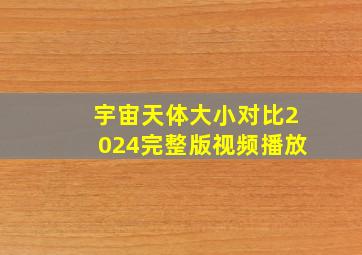 宇宙天体大小对比2024完整版视频播放